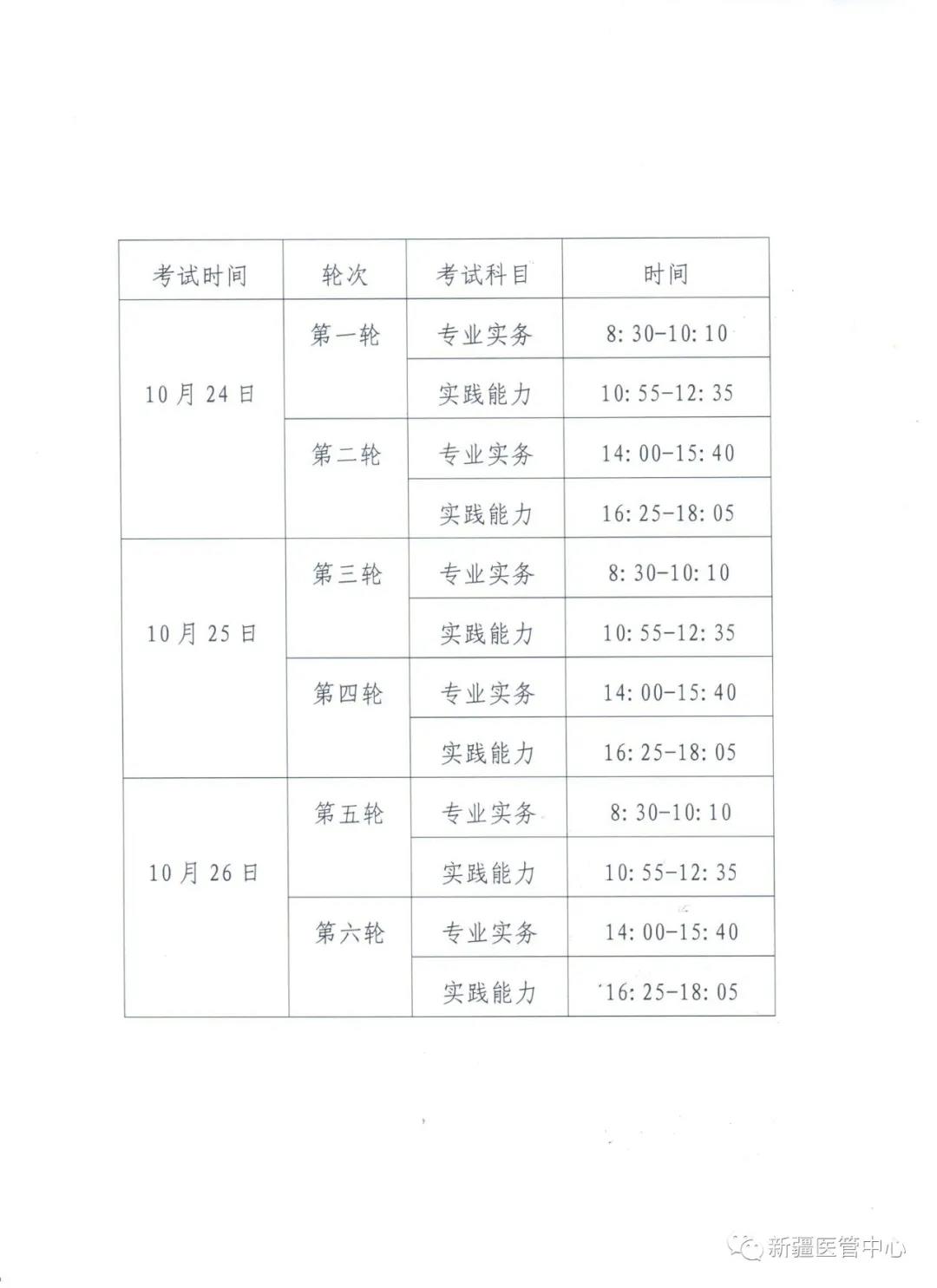 | 考试时间 | 轮次 | 考试科目 | 时间 |
|---|---|---|---|
| 10月24日 | 第一轮 | 专业实务 | 8:30-10:10 |
| | | 实践能力 | 10:55-12:35 |
| | 第二轮 | 专业实务 | 14:00-15:40 |
| | | 实践能力 | 16:25-18:05 |
| 10月25日 | 第三轮 | 专业实务 | 8:30-10:10 |
| | | 实践能力 | 10:55-12:35 |
| | 第四轮 | 专业实务 | 14:00-15:40 |
| | | 实践能力 | 16:25-18:05 |
| 10月26日 | 第五轮 | 专业实务 | 8:30-10:10 |
| | | 实践能力 | 10:55-12:35 |
| | 第六轮 | 专业实务 | 14:00-15:40 |
| | | 实践能力 | 16:25-18:05 |

新疆医管中心